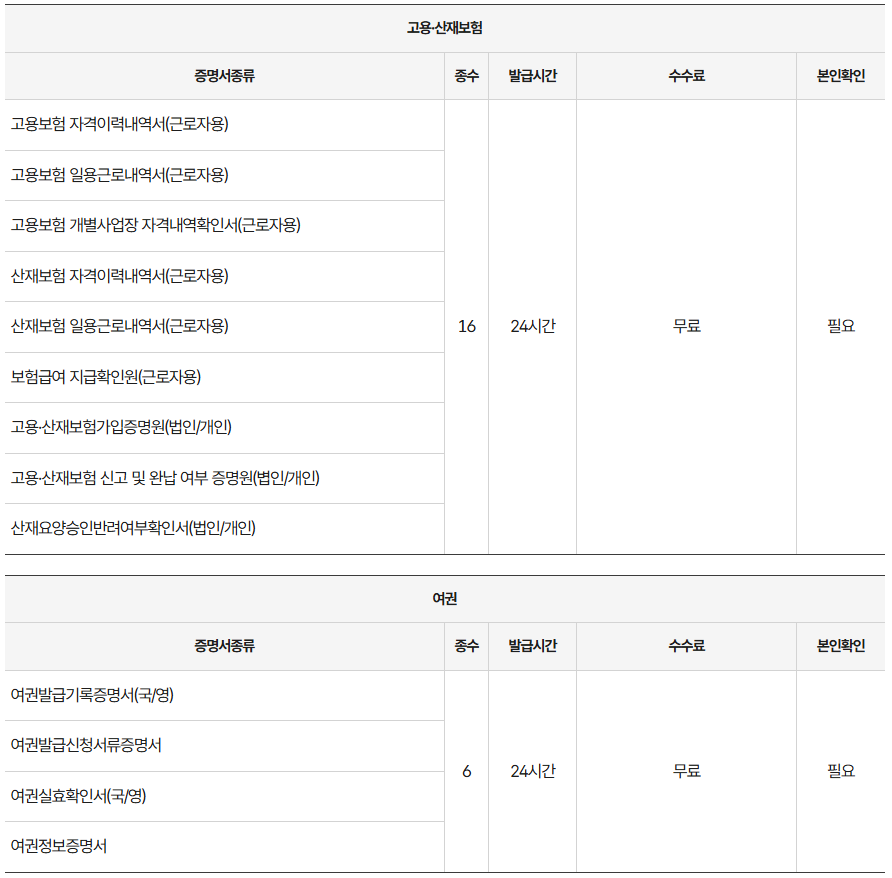 고용·산재보험

| 증명서종류 | 종수 | 발급시간 | 수수료 | 본인확인 |
|---|---|---|---|---|
| 고용보험 자격이력내역서(근로자용) | 16 | 24시간 | 무료 | 필요 |
| 고용보험 일용근로내역서(근로자용) | | | | |
| 고용보험 개별사업장 자격내역확인서(근로자용) | | | | |
| 산재보험 자격이력내역서(근로자용) | | | | |
| 산재보험 일용근로내역서(근로자용) | | | | |
| 보험급여 지급확인원(근로자용) | | | | |
| 고용·산재보험가입증명원(법인/개인) | | | | |
| 고용·산재보험 신고 및 완납 여부 증명원(법인/개인) | | | | |
| 산재요양승인반려여부확인서(법인/개인) | | | | |

여권

| 증명서종류 | 종수 | 발급시간 | 수수료 | 본인확인 |
|---|---|---|---|---|
| 여권발급기록증명서(국/영) | 6 | 24시간 | 무료 | 필요 |
| 여권발급신청서류증명서 | | | | |
| 여권실효확인서(국/영) | | | | |
| 여권정보증명서 | | | | |